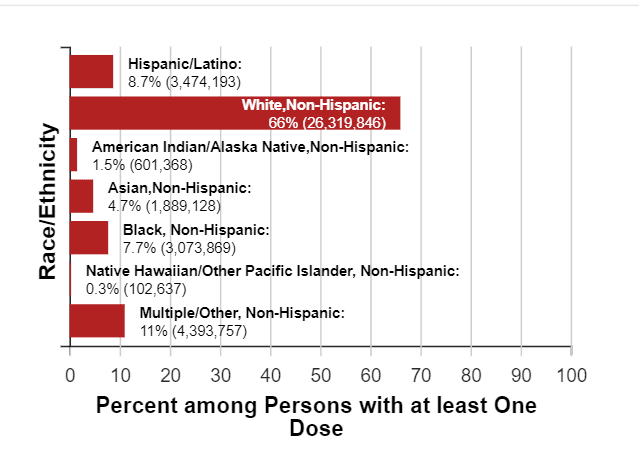 Race/Ethnicity

Hispanic/Latino:
8.7% (3,474,193)

White,Non-Hispanic:
66% (26,319,846)

American Indian/Alaska Native,Non-Hispanic:
1.5% (601,368)

Asian,Non-Hispanic:
4.7% (1,889,128)

Black, Non-Hispanic:
7.7% (3,073,869)

Native Hawaiian/Other Pacific Islander, Non-Hispanic:
0.3% (102,637)

Multiple/Other, Non-Hispanic:
11% (4,393,757)

0 10 20 30 40 50 60 70 80 90 100

Percent among Persons with at least One Dose